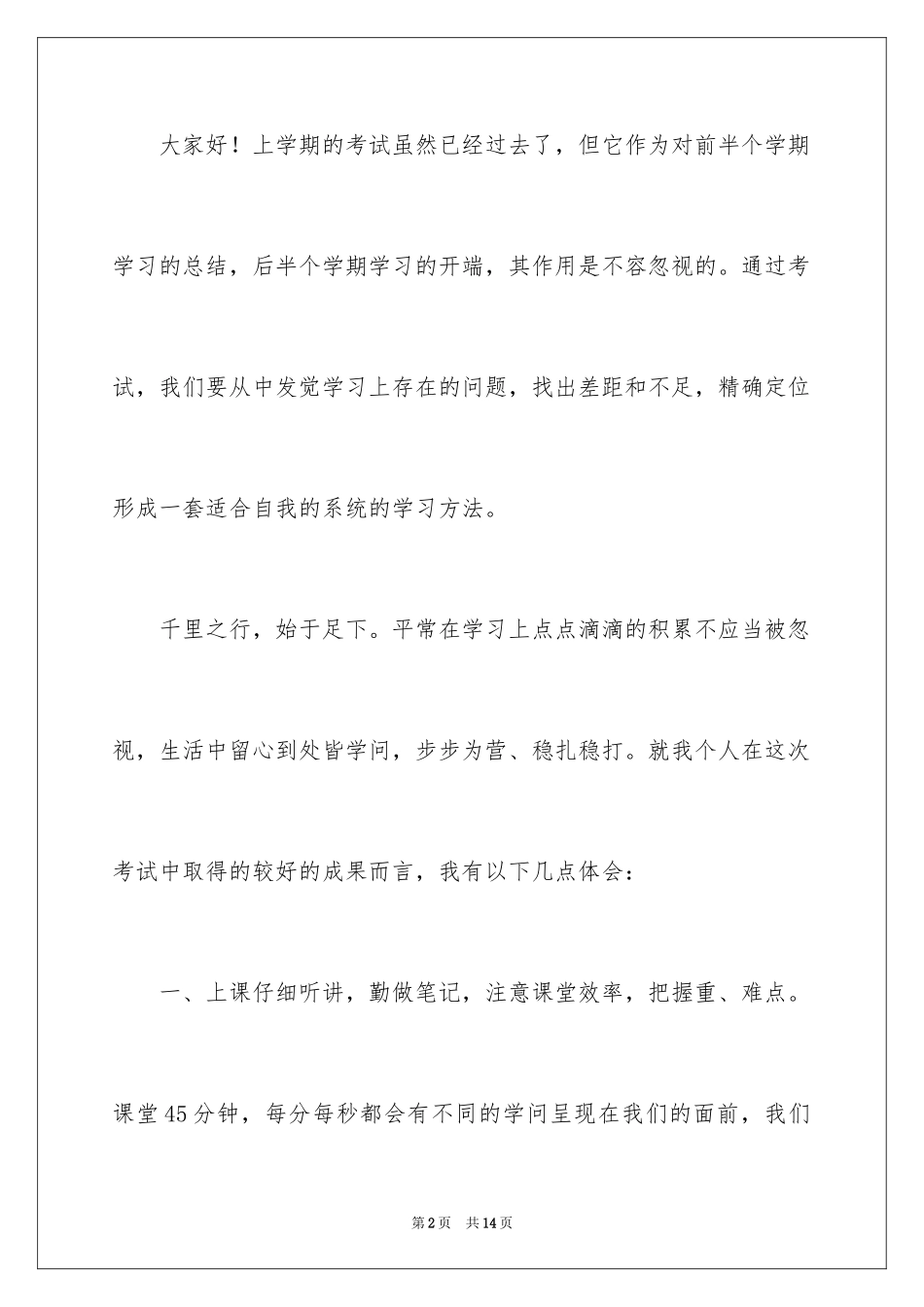 大家好！上学期的考试虽然已经过去了，但它作为对前半个学期学习的总结，后半个学期学习的开端，其作用是不容忽视的。通过考试，我们要从中发觉学习上存在的问题，找出差距和不足，精确定位形成一套适合自我的系统的学习方法。

千里之行，始于足下。平常在学习上点点滴滴的积累不应当被忽视，生活中留心到处皆学问，步步为营、稳扎稳打。就我个人在这次考试中取得的较好的成果而言，我有以下几点体会：

一、上课仔细听讲，勤做笔记，注意课堂效率，把握重、难点。课堂45分钟，每分每秒都会有不同的学问呈现在我们的面前，我们

第2页　共14页